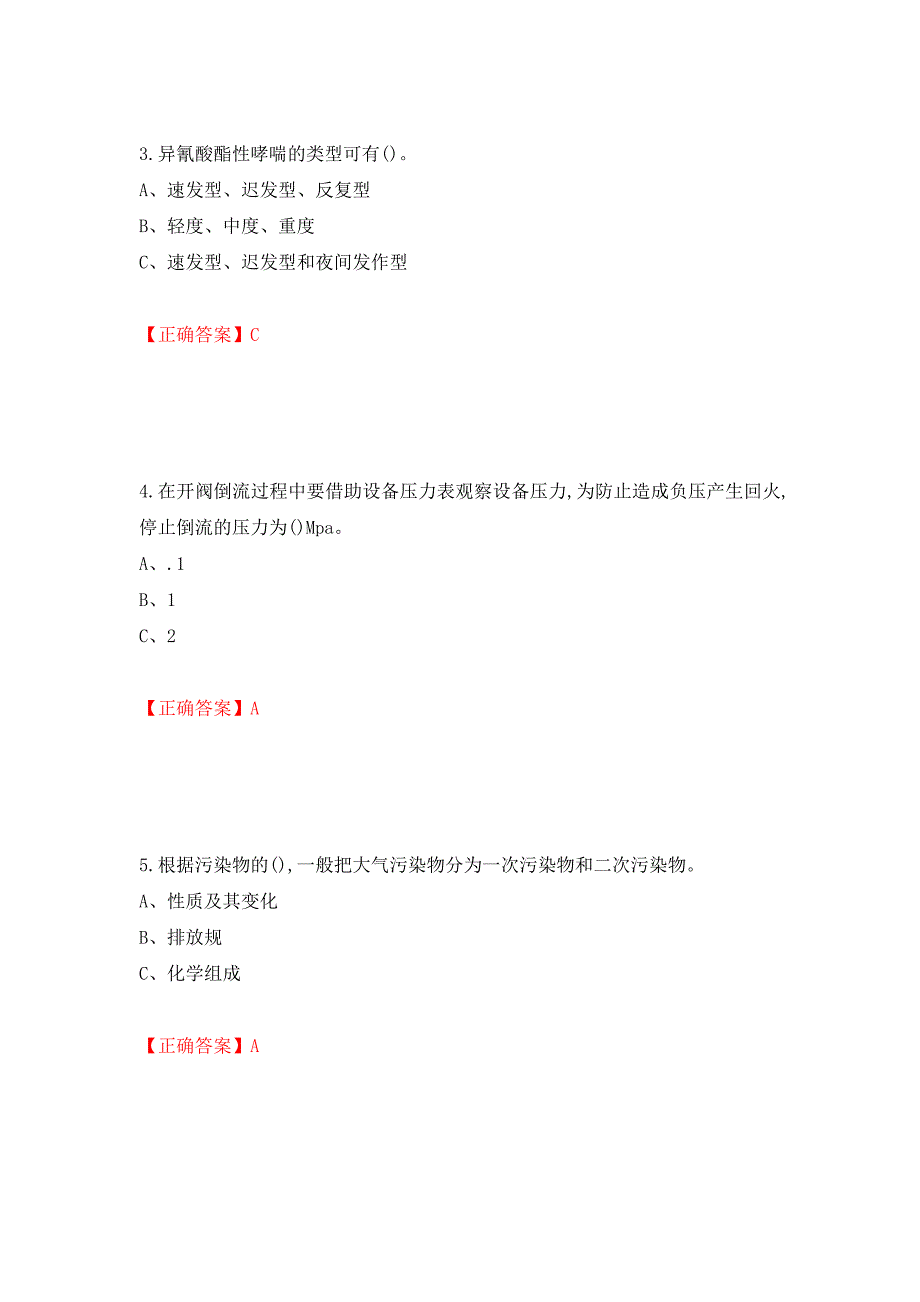 3.异氰酸酯性哮喘的类型可有()。

A、速发型、迟发型、反复型

B、轻度、中度、重度

C、速发型、迟发型和夜间发作型

【正确答案】C

4.在开阀倒流过程中要借助设备压力表观察设备压力,为防止造成负压产生回火,停止倒流的压力为()Mpa。

A、.1

B、1

C、2

【正确答案】A

5.根据污染物的(),一般把大气污染物分为一次污染物和二次污染物。

A、性质及其变化

B、排放规

C、化学组成

【正确答案】A